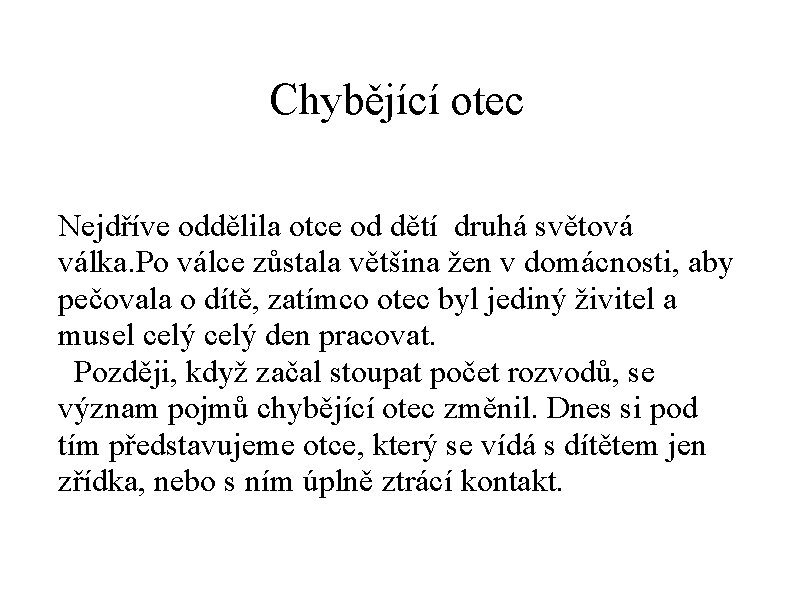 Chybějící otec

Nejdříve oddělila otce od dětí  druhá světová válka.Po válce zůstala většina žen v domácnosti, aby pečovala o dítě, zatímco otec byl jediný živitel a musel celý celý den pracovat.
  Později, když začal stoupat počet rozvodů, se význam pojmů chybějící otec změnil. Dnes si pod tím představujeme otce, který se vídá s dítětem jen zřídka, nebo s ním úplně ztrácí kontakt.